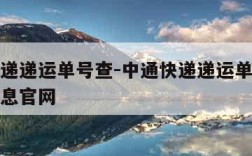 递递运单号查-中通快递递运单
息官网